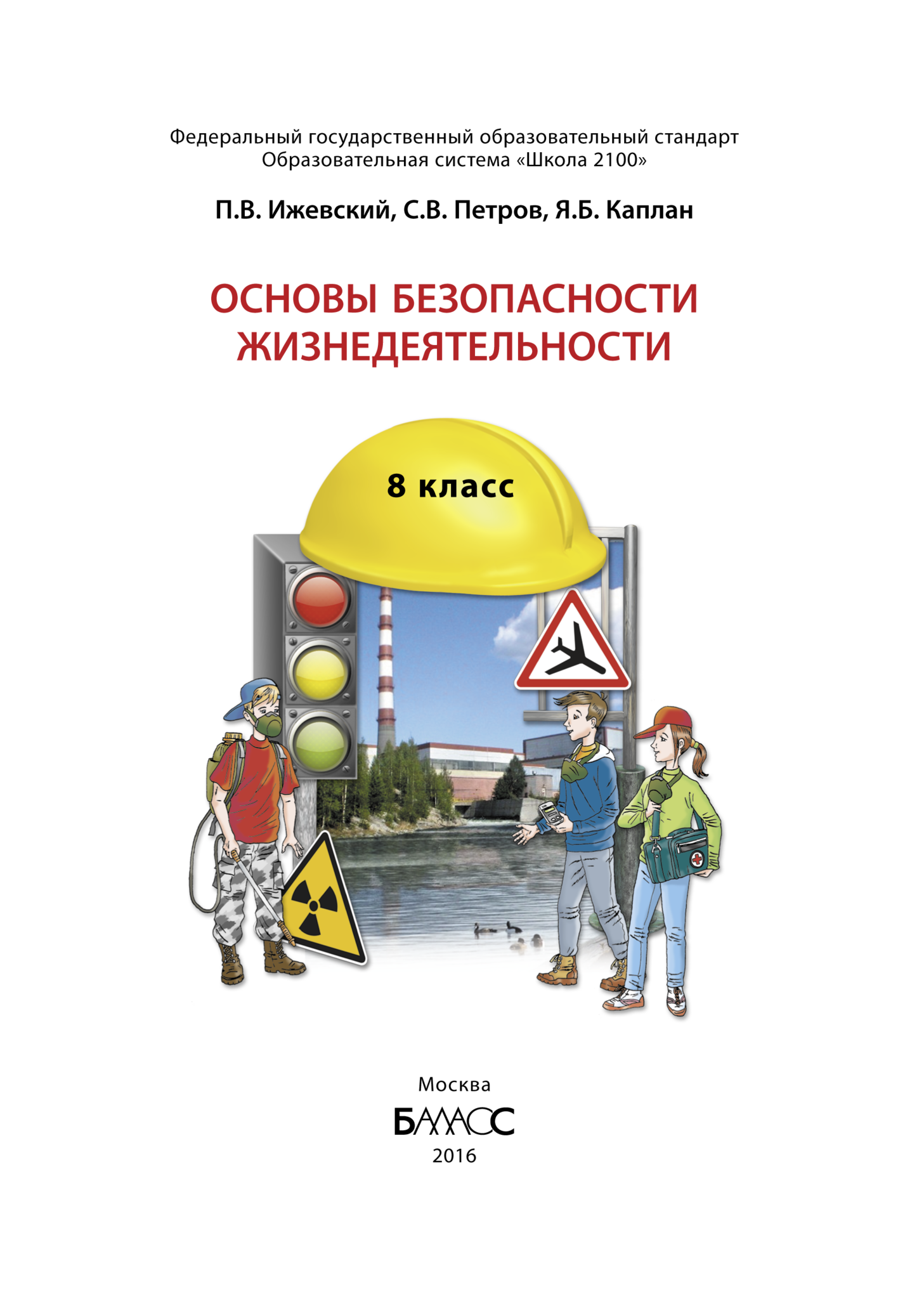 Федеральный государственный образовательный стандарт
Образовательная система «Школа 2100»

П.В. Ижевский, С.В. Петров, Я.Б. Каплан

ОСНОВЫ БЕЗОПАСНОСТИ ЖИЗНЕДЕЯТЕЛЬНОСТИ

8 класс

Москва
БАЛАСС
2016